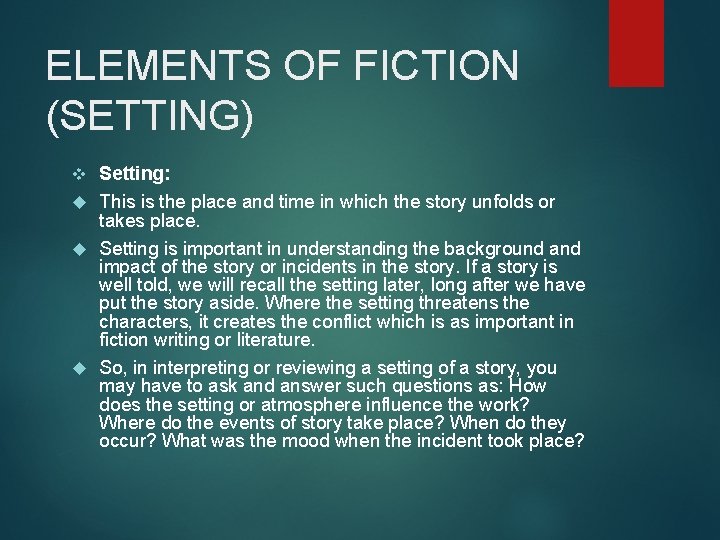 ELEMENTS OF FICTION (SETTING)

Setting:

This is the place and time in which the story unfolds or takes place.

Setting is important in understanding the background and impact of the story or incidents in the story. If a story is well told, we will recall the setting later, long after we have put the story aside. Where the setting threatens the characters, it creates the conflict which is as important in fiction writing or literature.

So, in interpreting or reviewing a setting of a story, you may have to ask and answer such questions as: How does the setting or atmosphere influence the work? Where do the events of story take place? When do they occur? What was the mood when the incident took place?